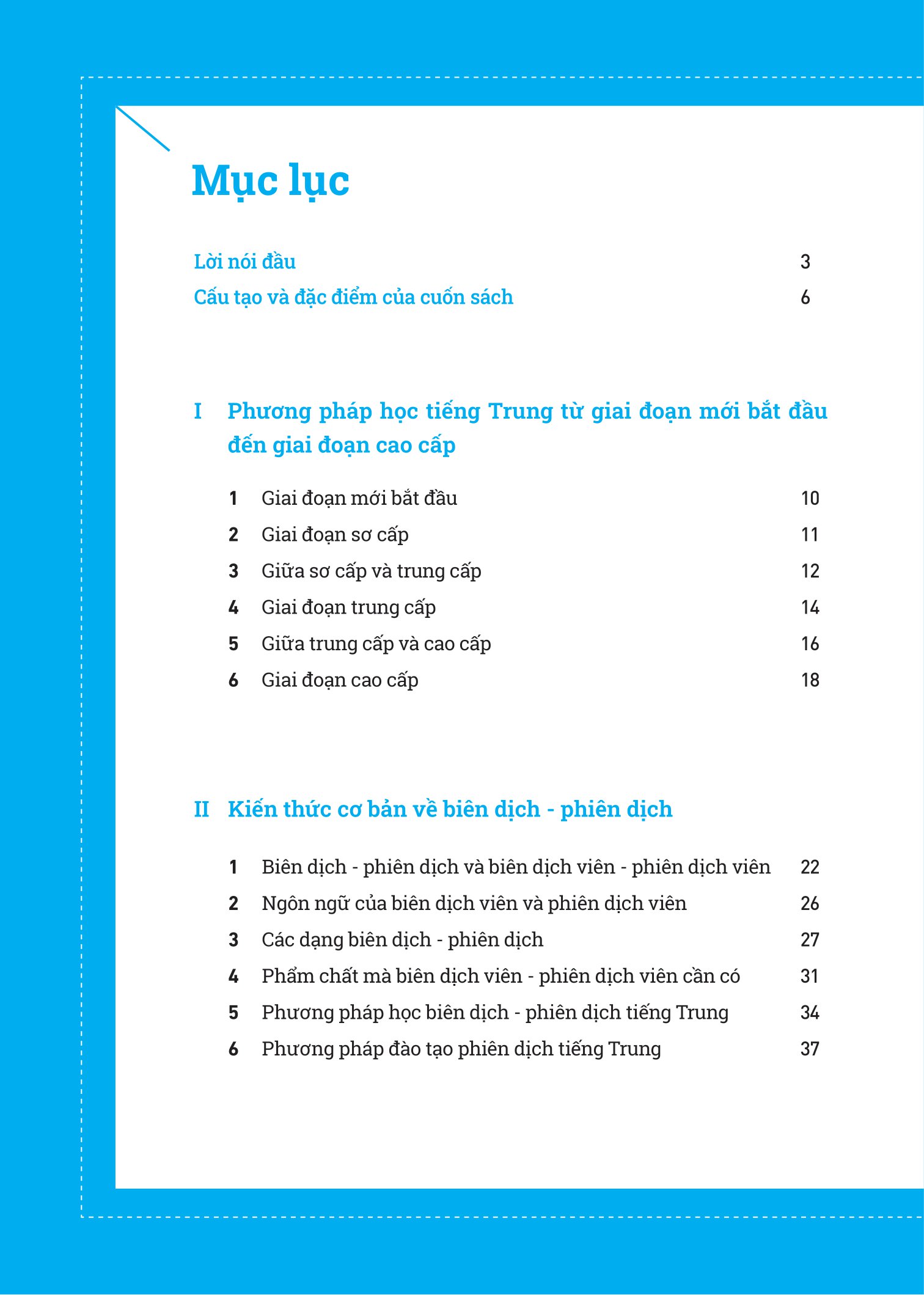 Mục lục

Lời nói đầu 3
Cấu tạo và đặc điểm của cuốn sách 6

I Phương pháp học tiếng Trung từ giai đoạn mới bắt đầu đến giai đoạn cao cấp

1 Giai đoạn mới bắt đầu 10
2 Giai đoạn sơ cấp 11
3 Giữa sơ cấp và trung cấp 12
4 Giai đoạn trung cấp 14
5 Giữa trung cấp và cao cấp 16
6 Giai đoạn cao cấp 18

II Kiến thức cơ bản về biên dịch - phiên dịch

1 Biên dịch - phiên dịch và biên dịch viên - phiên dịch viên 22
2 Ngôn ngữ của biên dịch viên và phiên dịch viên 26
3 Các dạng biên dịch - phiên dịch 27
4 Phẩm chất mà biên dịch viên - phiên dịch viên cần có 31
5 Phương pháp học biên dịch - phiên dịch tiếng Trung 34
6 Phương pháp đào tạo phiên dịch tiếng Trung 37